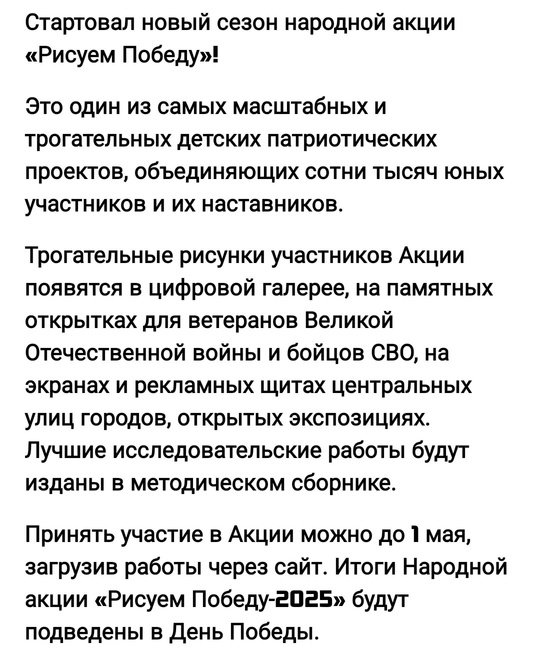 Стартовал новый сезон народной акции «Рисуем Победу»!

Это один из самых масштабных и трогательных детских патриотических проектов, объединяющих сотни тысяч юных участников и их наставников.

Трогательные рисунки участников Акции появятся в цифровой галерее, на памятных открытках для ветеранов Великой Отечественной войны и бойцов СВО, на экранах и рекламных щитах центральных улиц городов, открытых экспозициях. Лучшие исследовательские работы будут изданы в методическом сборнике.

Принять участие в Акции можно до 1 мая, загрузив работы через сайт. Итоги Народной акции «Рисуем Победу-2025» будут подведены в День Победы.